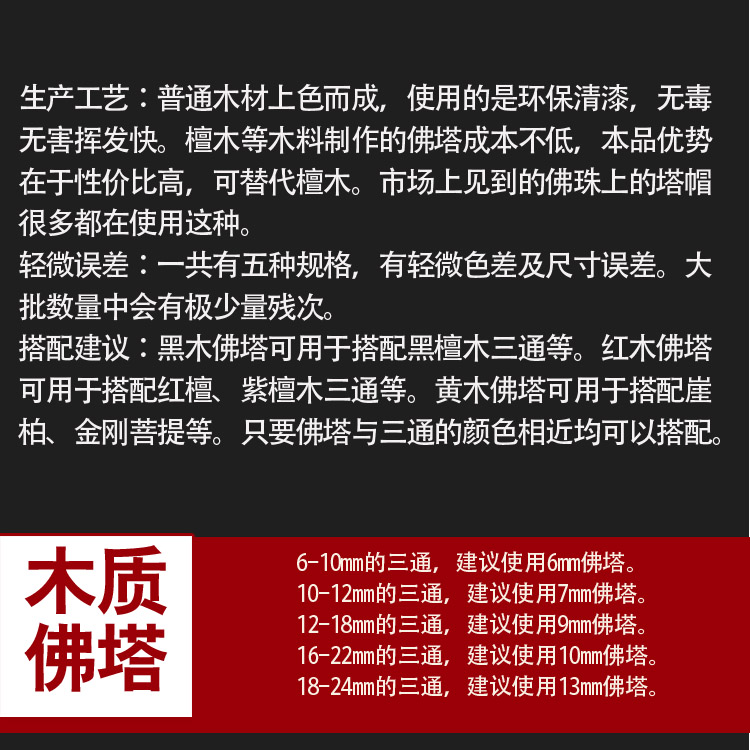 生产工艺：普通木材上色而成，使用的是环保清漆，无毒无害挥发快。檀木等木料制作的佛塔成本不低，本品优势在于性价比高，可替代檀木。市场上见到的佛珠上的塔帽很多都在使用这种。

轻微误差：一共有五种规格，有轻微色差及尺寸误差。大批数量中会有极少量残次。

搭配建议：黑木佛塔可用于搭配黑檀木三通等。红木佛塔可用于搭配红檀、紫檀木三通等。黄木佛塔可用于搭配崖柏、金刚菩提等。只要佛塔与三通的颜色相近均可以搭配。

木质
佛塔

6-10mm的三通，建议使用6mm佛塔。
10-12mm的三通，建议使用7mm佛塔。
12-18mm的三通，建议使用9mm佛塔。
16-22mm的三通，建议使用10mm佛塔。
18-24mm的三通，建议使用13mm佛塔。